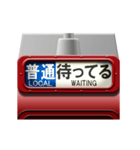 普通
LOCAL
待ってる
WAITING